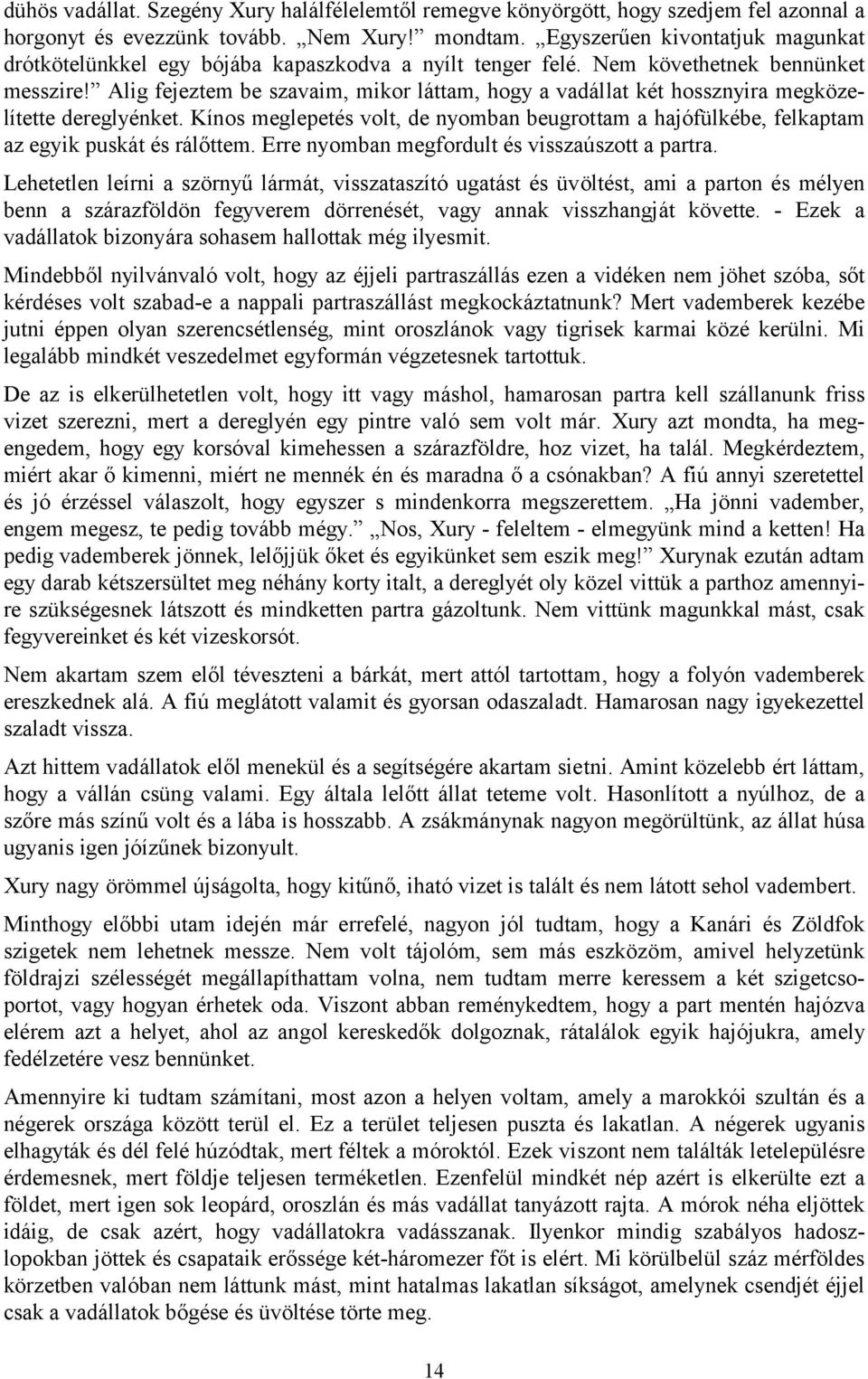 dühös vadállat. Szegény Xury halálfélelemtől remegve könyörgött, hogy szedjem fel azonnal a horgonyt és evezzünk tovább. „Nem Xury!” mondtam. „Egyszerűen kivontatjuk magunkat drótkötelünkkel egy bójába kapaszkodva a nyílt tenger felé. Nem követhetnek bennünket messzire!” Alig fejeztem be szavaim, mikor láttam, hogy a vadállat két hossznyira megközelítette dereglyénket. Kínos meglepetés volt, de nyomban beugrottam a hajófülkébe, felkaptam az egyik puskát és rálőttem. Erre nyomban megfordult és visszaúszott a partra.

Lehetetlen leírni a szörnyű lármát, visszataszító ugatást és üvöltést, ami a parton és mélyen benn a szárazföldön fegyverem dörrenését, vagy annak visszhangját követte. - Ezek a vadállatok bizonyára sohasem hallottak még ilyesmit.

Mindebből nyilvánvaló volt, hogy az éjjeli partraszállás ezen a vidéken nem jöhet szóba, sőt kérdéses volt szabad-e a nappali partraszállást megkockáztatnunk? Mert vademberek kezébe jutni éppen olyan szerencsétlenség, mint oroszlánok vagy tigrisek karmai közé kerülni. Mi legalább mindkét veszedelmet egyformán végzetesnek tartottuk.

De az is elkerülhetetlen volt, hogy itt vagy máshol, hamarosan partra kell szállanunk friss vizet szerezni, mert a dereglyén egy pintre való sem volt már. Xury azt mondta, ha megengedem, hogy egy korsóval kimehessen a szárazföldre, hoz vizet, ha talál. Megkérdeztem, miért akar ő kimenni, miért ne mennék én és maradna ő a csónakban? A fiú annyi szeretettel és jó érzéssel válaszolt, hogy egyszer s mindenkorra megszerettem. „Ha jönni vadember, engem megesz, te pedig tovább mégy.” „Nos, Xury - feleltem - elmegyünk mind a ketten! Ha pedig vademberek jönnek, lelőjjük őket és egyikünket sem eszik meg!” Xurynak ezután adtam egy darab kétszersültet meg néhány korty italt, a dereglyét oly közel vittük a parthoz amennyire szükségesnek látszott és mindketten partra gázoltunk. Nem vittünk magunkkal mást, csak fegyvereinket és két vizeskorsót.

Nem akartam szem elől téveszteni a bárkát, mert attól tartottam, hogy a folyón vademberek ereszkednek alá. A fiú meglátott valamit és gyorsan odaszaladt. Hamarosan nagy igyekezettel szaladt vissza.

Azt hittem vadállatok elől menekül és a segítségére akartam sietni. Amint közelebb ért láttam, hogy a vállán csüng valami. Egy általa lelőtt állat teteme volt. Hasonlított a nyúlhoz, de a szőre más színű volt és a lába is hosszabb. A zsákmánynak nagyon megörültünk, az állat húsa ugyanis igen jóízűnek bizonyult.

Xury nagy örömmel újságolta, hogy kitűnő, iható vizet is talált és nem látott sehol vadembert.

Minthogy előbbi utam idején már errefelé, nagyon jól tudtam, hogy a Kanári és Zöldfok szigetek nem lehetnek messze. Nem volt tájolóm, sem más eszközöm, amivel helyzetünk földrajzi szélességét megállapíthattam volna, nem tudtam merre keressem a két szigetcsoportot, vagy hogyan érhetek oda. Viszont abban reménykedtem, hogy a part mentén hajózva elérem azt a helyet, ahol az angol kereskedők dolgoznak, rátalálok egyik hajójukra, amely fedélzetére vesz bennünket.

Amennyire ki tudtam számítani, most azon a helyen voltam, amely a marokkói szultán és a négerek országa között terül el. Ez a terület teljesen puszta és lakatlan. A négerek ugyanis elhagyták és dél felé húzódtak, mert féltek a móroktól. Ezek viszont nem találták letelepülésre érdemesnek, mert földje teljesen terméketlen. Ezenfelül mindkét nép azért is elkerülte ezt a földet, mert igen sok leopárd, oroszlán és más vadállat tanyázott rajta. A mórok néha eljöttek idáig, de csak azért, hogy vadállatokra vadásszanak. Ilyenkor mindig szabályos hadoszlopokban jöttek és csapataik erőssége két-háromezer főt is elért. Mi körülbelül száz mérföldes körzetben valóban nem láttunk mást, mint hatalmas lakatlan síkságot, amelynek csendjét éjjel csak a vadállatok bőgése és üvöltése törte meg.

14